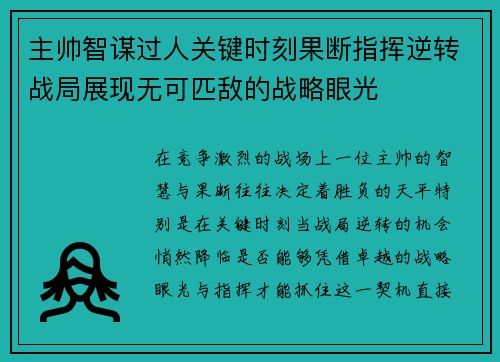 主帅智谋过人关键时刻果断指挥逆转战局展现无可匹敌的战略眼光

在竞争激烈的战场上一位主帅的智慧与果断往往决定着胜负的天平特别是在关键时刻当战局逆转的机会悄然降临是否能够凭借卓越的战略眼光与指挥才能抓住这一契机直接